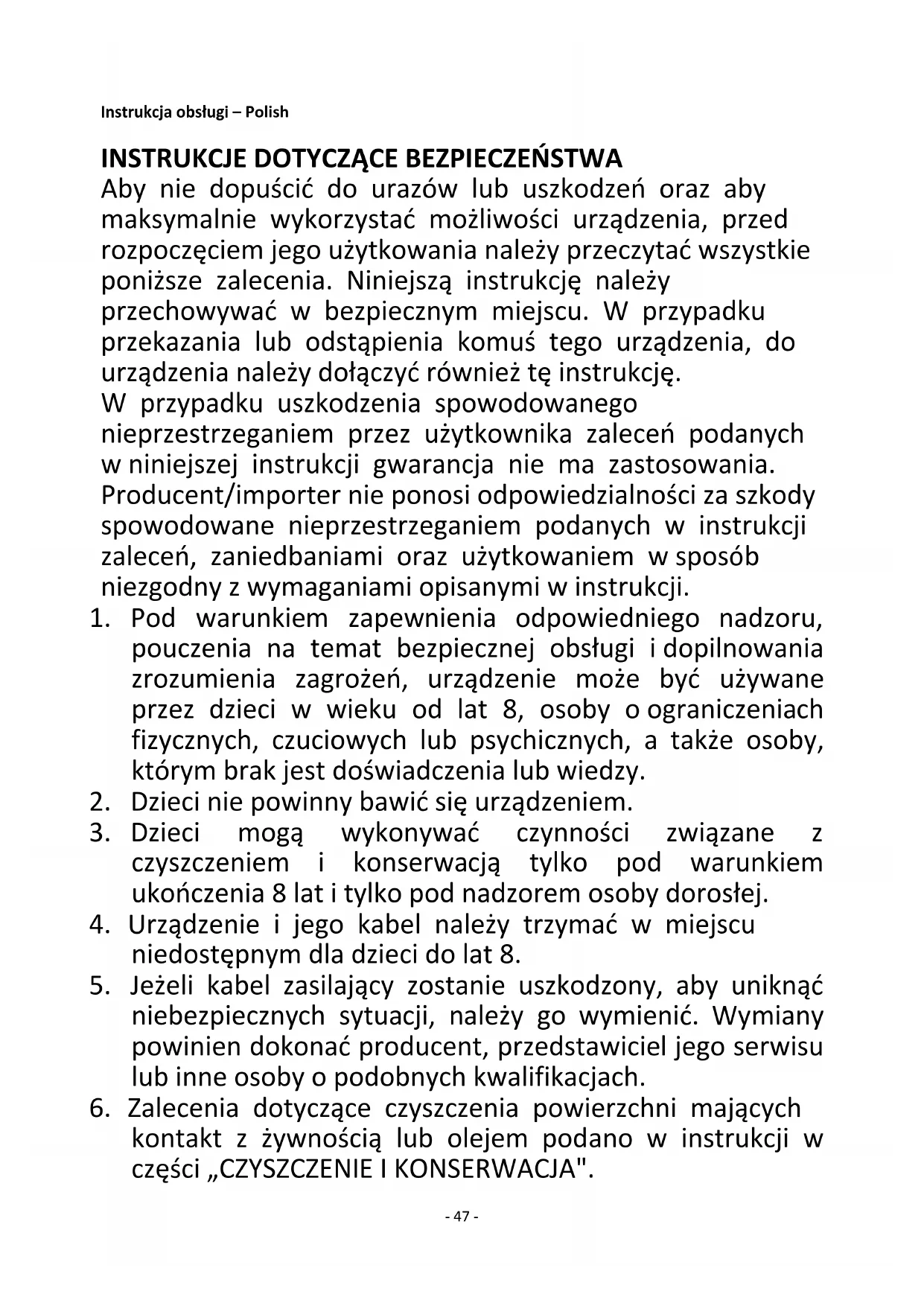 Instrukcja obsługi – Polish

INSTRUKCJE DOTYCZĄCE BEZPIECZEŃSTWA
Aby nie dopuścić do urazów lub uszkodzeń oraz aby maksymalnie wykorzystać możliwości urządzenia, przed rozpoczęciem jego użytkowania należy przeczytać wszystkie poniższe zalecenia. Niniejszą instrukcję należy przechowywać w bezpiecznym miejscu. W przypadku przekazania lub odstąpienia komuś tego urządzenia, do urządzenia należy dołączyć również tę instrukcję.
W przypadku uszkodzenia spowodowanego nieprzestrzeganiem przez użytkownika zaleceń podanych w niniejszej instrukcji gwarancja nie ma zastosowania. Producent/importer nie ponosi odpowiedzialności za szkody spowodowane nieprzestrzeganiem podanych w instrukcji zaleceń, zaniedbaniami oraz użytkowaniem w sposób niezgodny z wymaganiami opisanymi w instrukcji.
1. Pod warunkiem zapewnienia odpowiedniego nadzoru, pouczenia na temat bezpiecznej obsługi i dopilnowania zrozumienia zagrożeń, urządzenie może być używane przez dzieci w wieku od lat 8, osoby o ograniczeniach fizycznych, czuciowych lub psychicznych, a także osoby, którym brak jest doświadczenia lub wiedzy.
2. Dzieci nie powinny bawić się urządzeniem.
3. Dzieci mogą wykonywać czynności związane z czyszczeniem i konserwacją tylko pod warunkiem ukończenia 8 lat i tylko pod nadzorem osoby dorosłej.
4. Urządzenie i jego kabel należy trzymać w miejscu niedostępnym dla dzieci do lat 8.
5. Jeżeli kabel zasilający zostanie uszkodzony, aby uniknąć niebezpiecznych sytuacji, należy go wymienić. Wymiany powinien dokonać producent, przedstawiciel jego serwisu lub inne osoby o podobnych kwalifikacjach.
6. Zalecenia dotyczące czyszczenia powierzchni mających kontakt z żywnością lub olejem podano w instrukcji w części „CZYSZCZENIE I KONSERWACJA".

- 47 -